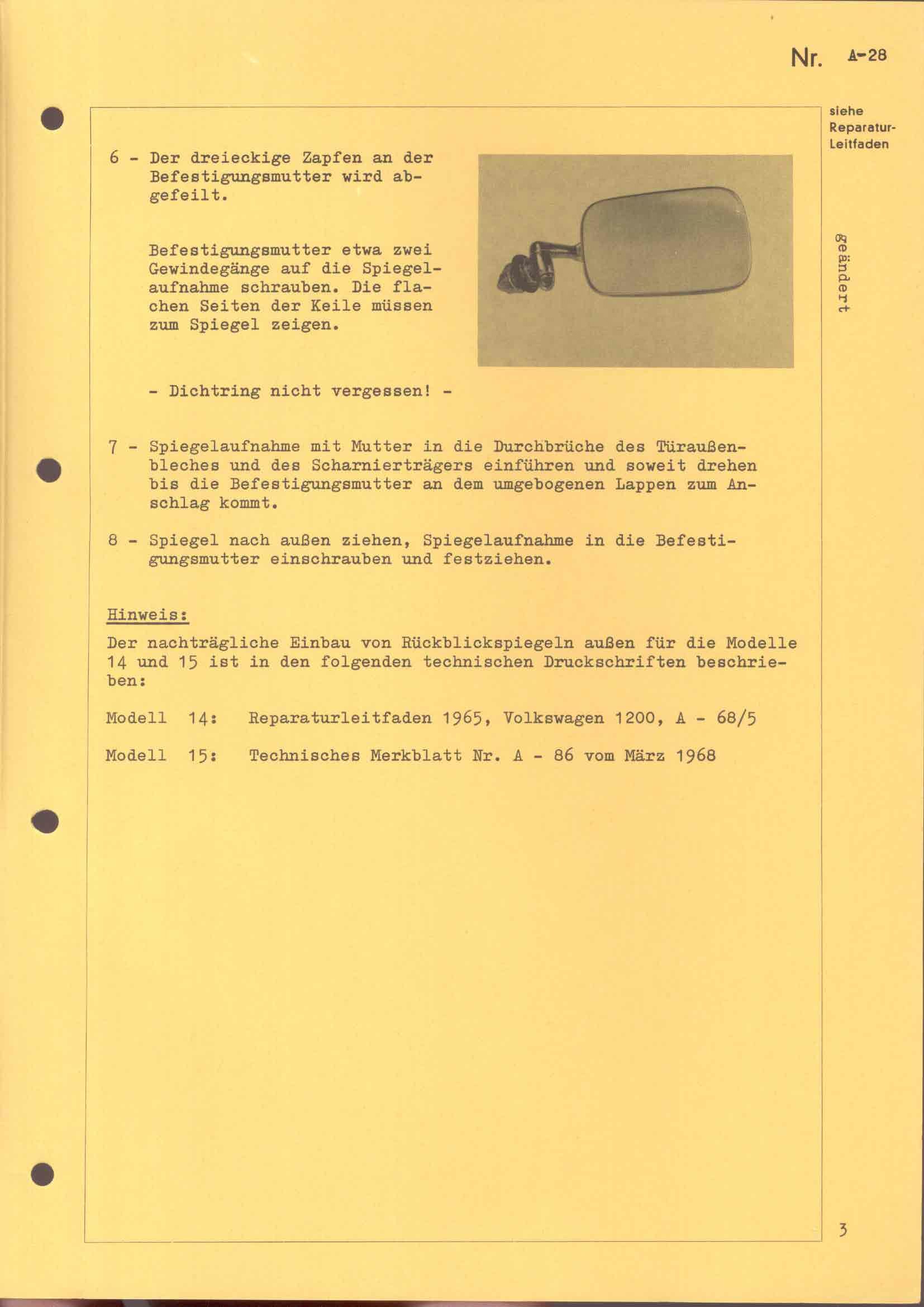 Nr. A-28

siehe Reparatur-Leitfaden

geändert

6 - Der dreieckige Zapfen an der Befestigungsmutter wird abgefeilt.

Befestigungsmutter etwa zwei Gewindegänge auf die Spiegelaufnahme schrauben. Die flachen Seiten der Keile müssen zum Spiegel zeigen.

- Dichtring nicht vergessen! -

7 - Spiegelaufnahme mit Mutter in die Durchbrüche des Türaußenbleches und des Scharnierträgers einführen und soweit drehen bis die Befestigungsmutter an dem umgebogenen Lappen zum Anschlag kommt.

8 - Spiegel nach außen ziehen, Spiegelaufnahme in die Befestigungsmutter einschrauben und festziehen.

Hinweis:

Der nachträgliche Einbau von Rückblickspiegeln außen für die Modelle 14 und 15 ist in den folgenden technischen Druckschriften beschrieben:

Modell 14: Reparaturleitfaden 1965, Volkswagen 1200, A - 68/5

Modell 15: Technisches Merkblatt Nr. A - 86 vom März 1968

3